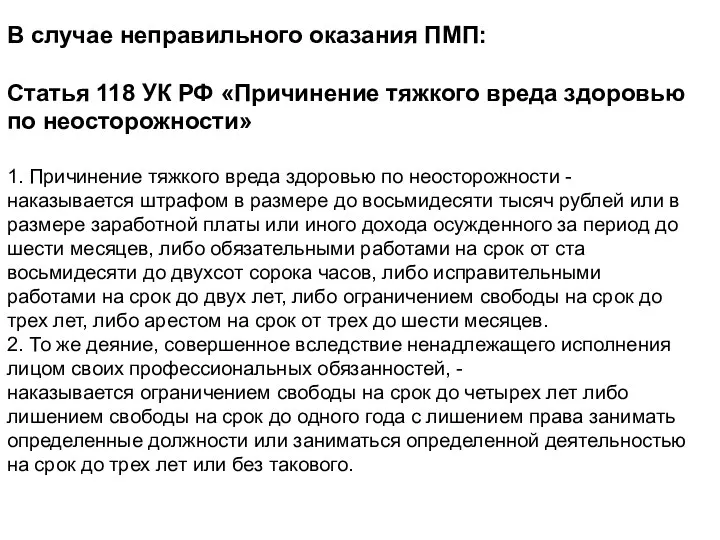 В случае неправильного оказания ПМП:

Статья 118 УК РФ «Причинение тяжкого вреда здоровью по неосторожности»

1. Причинение тяжкого вреда здоровью по неосторожности - наказывается штрафом в размере до восьмидесяти тысяч рублей или в размере заработной платы или иного дохода осужденного за период до шести месяцев, либо обязательными работами на срок от ста восьмидесяти до двухсот сорока часов, либо исправительными работами на срок до двух лет, либо ограничением свободы на срок до трех лет, либо арестом на срок от трех до шести месяцев.
2. То же деяние, совершенное вследствие ненадлежащего исполнения лицом своих профессиональных обязанностей, -
наказывается ограничением свободы на срок до четырех лет либо лишением свободы на срок до одного года с лишением права занимать определенные должности или заниматься определенной деятельностью на срок до трех лет или без такового.